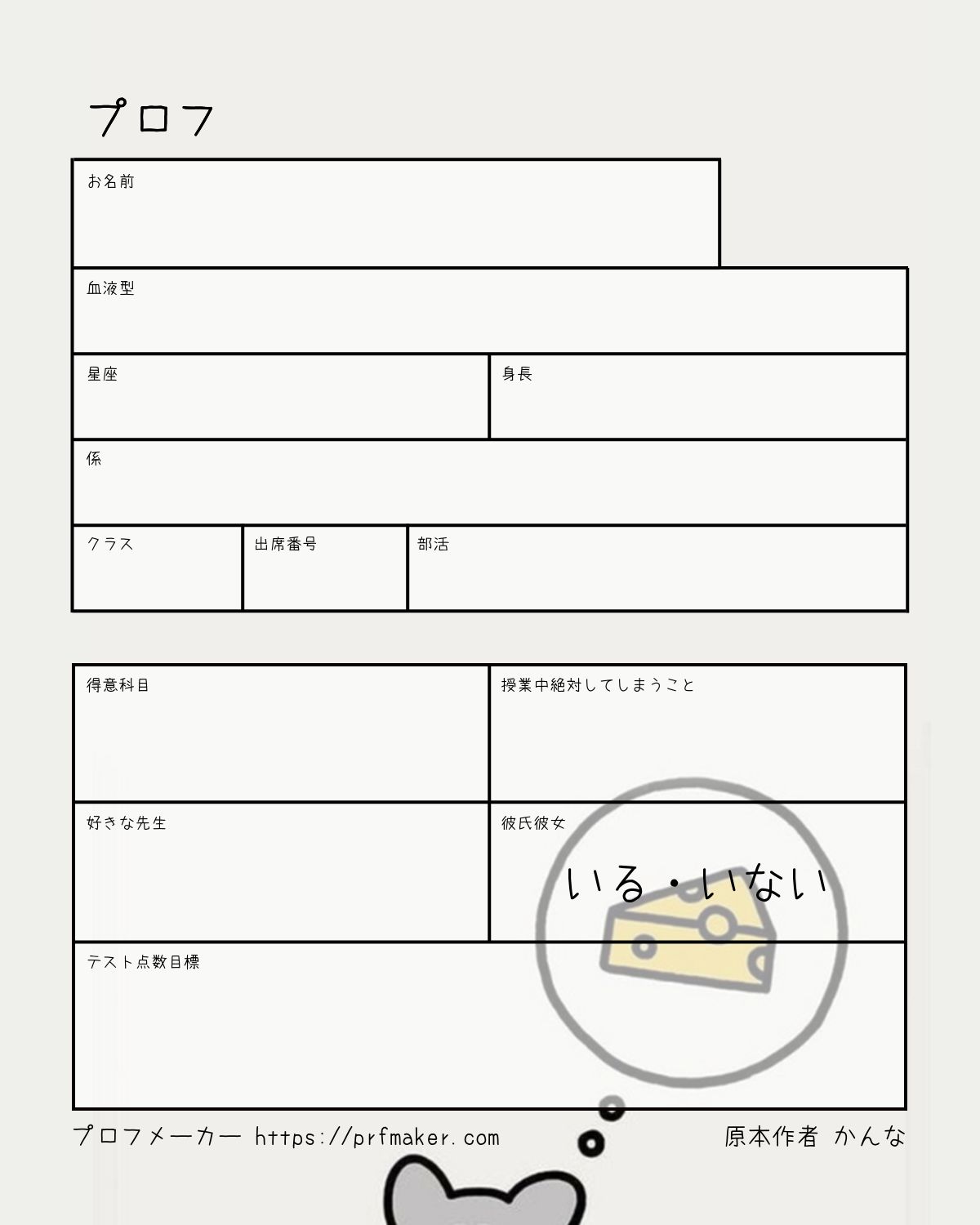 プロフ

お名前

血液型

星座

身長

係

クラス

出席番号

部活

得意科目

授業中絶対してしまうこと

好きな先生

彼氏彼女

いる・いない

テスト点数目標

プロフメーカー https://prfmaker.com

原本作者 かんな